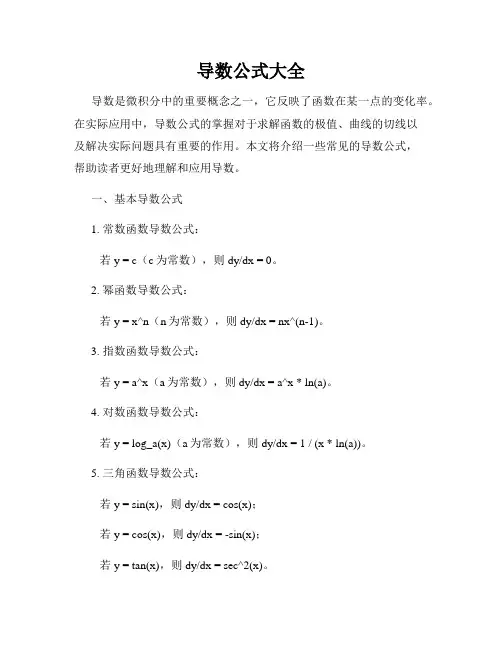 导数公式大全

导数是微积分中的重要概念之一，它反映了函数在某一点的变化率。在实际应用中，导数公式的掌握对于求解函数的极值、曲线的切线以及解决实际问题具有重要的作用。本文将介绍一些常见的导数公式，帮助读者更好地理解和应用导数。

一、基本导数公式

1. 常数函数导数公式：

若 y = c（c 为常数），则 dy/dx = 0。

2. 幂函数导数公式：

若 y = x^n（n 为常数），则 dy/dx = nx^(n-1)。

3. 指数函数导数公式：

若 y = a^x（a 为常数），则 dy/dx = a^x * ln(a)。

4. 对数函数导数公式：

若 y = log_a(x)（a 为常数），则 dy/dx = 1 / (x * ln(a))。

5. 三角函数导数公式：

若 y = sin(x)，则 dy/dx = cos(x)；

若 y = cos(x)，则 dy/dx = -sin(x)；

若 y = tan(x)，则 dy/dx = sec^2(x)。